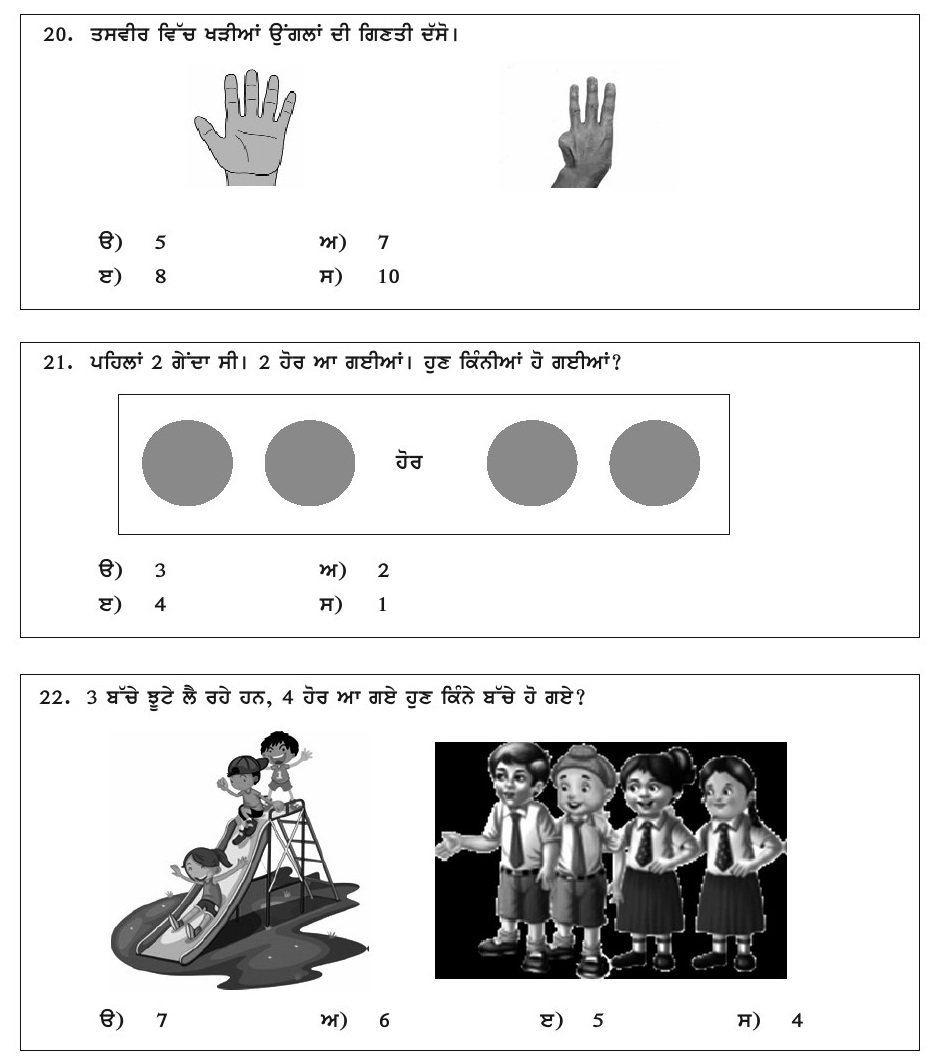 20. ਤਸਵੀਰ ਵਿੱਚ ਖੜੀਆਂ ਉਂਗਲਾਂ ਦੀ ਗਿਣਤੀ ਦੱਸੋ।

ੳ) 5
ਅ) 7
ੲ) 8
ਸ) 10

21. ਪਹਿਲਾਂ 2 ਗੇਂਦਾ ਸੀ। 2 ਹੋਰ ਆ ਗਈਆਂ। ਹੁਣ ਕਿੰਨੀਆਂ ਹੋ ਗਈਆਂ?

ਹੋਰ

ੳ) 3
ਅ) 2
ੲ) 4
ਸ) 1

22. 3 ਬੱਚੇ ਝੂਟੇ ਲੈ ਰਹੇ ਹਨ, 4 ਹੋਰ ਆ ਗਏ ਹੁਣ ਕਿੰਨੇ ਬੱਚੇ ਹੋ ਗਏ?

ੳ) 7
ਅ) 6
ੲ) 5
ਸ) 4